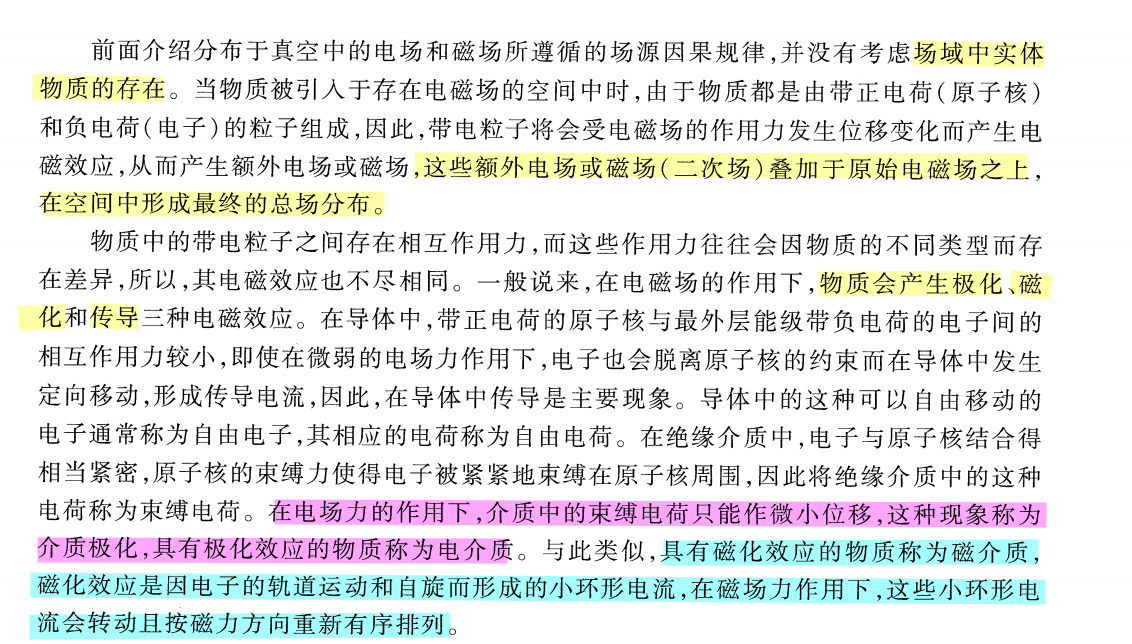 前面介绍分布于真空中的电场和磁场所遵循的场源因果规律，并没有考虑场域中实体物质的存在。当物质被引入于存在电磁场的空间中时，由于物质都是由带正电荷（原子核）和负电荷（电子）的粒子组成，因此，带电粒子将会受电磁场的作用力发生位移变化而产生电磁效应，从而产生额外电场或磁场，这些额外电场或磁场（二次场）叠加于原始电磁场之上，在空间中形成最终的总场分布。

物质中的带电粒子之间存在相互作用力，而这些作用力往往会因物质的不同类型而存在差异，所以，其电磁效应也不尽相同。一般说来，在电磁场的作用下，物质会产生极化、磁化和传导三种电磁效应。在导体中，带正电荷的原子核与最外层能级带负电荷的电子间的相互作用力较小，即使在微弱的电场力作用下，电子也会脱离原子核的约束而在导体中发生定向移动，形成传导电流，因此，在导体中传导是主要现象。导体中的这种可以自由移动的电子通常称为自由电子，其相应的电荷称为自由电荷。在绝缘介质中，电子与原子核结合得相当紧密，原子核的束缚力使得电子被紧紧地束缚在原子核周围，因此将绝缘介质中的这种电荷称为束缚电荷。在电场力的作用下，介质中的束缚电荷只能作微小位移，这种现象称为介质极化，具有极化效应的物质称为电介质。与此类似，具有磁化效应的物质称为磁介质，磁化效应是因电子的轨道运动和自旋而形成的小环形电流，在磁场力作用下，这些小环形电流会转动且按磁力方向重新有序排列。